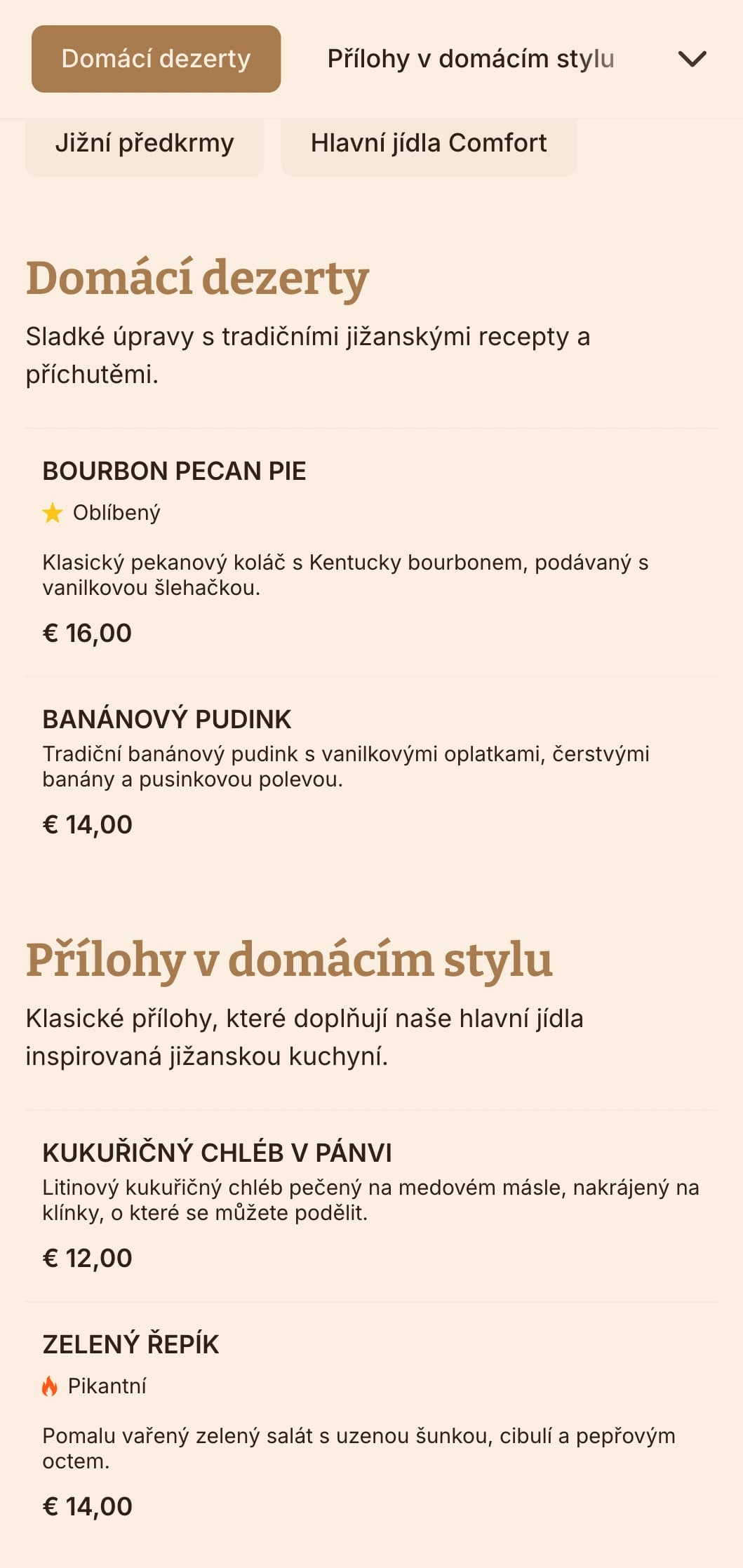 Domácí dezerty

Přílohy v domácím stylu

Jižní předkrmy

Hlavní jídla Comfort

Domácí dezerty

Sladké úpravy s tradičními jižanskými recepty a příchutěmi.

BOURBON PECAN PIE

Oblíbený

Klasický pekanový koláč s Kentucky bourbonem, podávaný s vanilkovou šlehačkou.

€ 16,00

BANÁNOVÝ PUDINK

Tradiční banánový pudink s vanilkovými oplatkami, čerstvými banány a pusinkovou polevou.

€ 14,00

Přílohy v domácím stylu

Klasické přílohy, které doplňují naše hlavní jídla inspirovaná jižanskou kuchyní.

KUKUŘIČNÝ CHLÉB V PÁNVI

Litinový kukuřičný chléb pečený na medovém másle, nakrájený na klínky, o které se můžete podělit.

€ 12,00

ZELENÝ ŘEPÍK

Pikantní

Pomalu vařený zelený salát s uzenou šunkou, cibulí a pepřovým octem.

€ 14,00